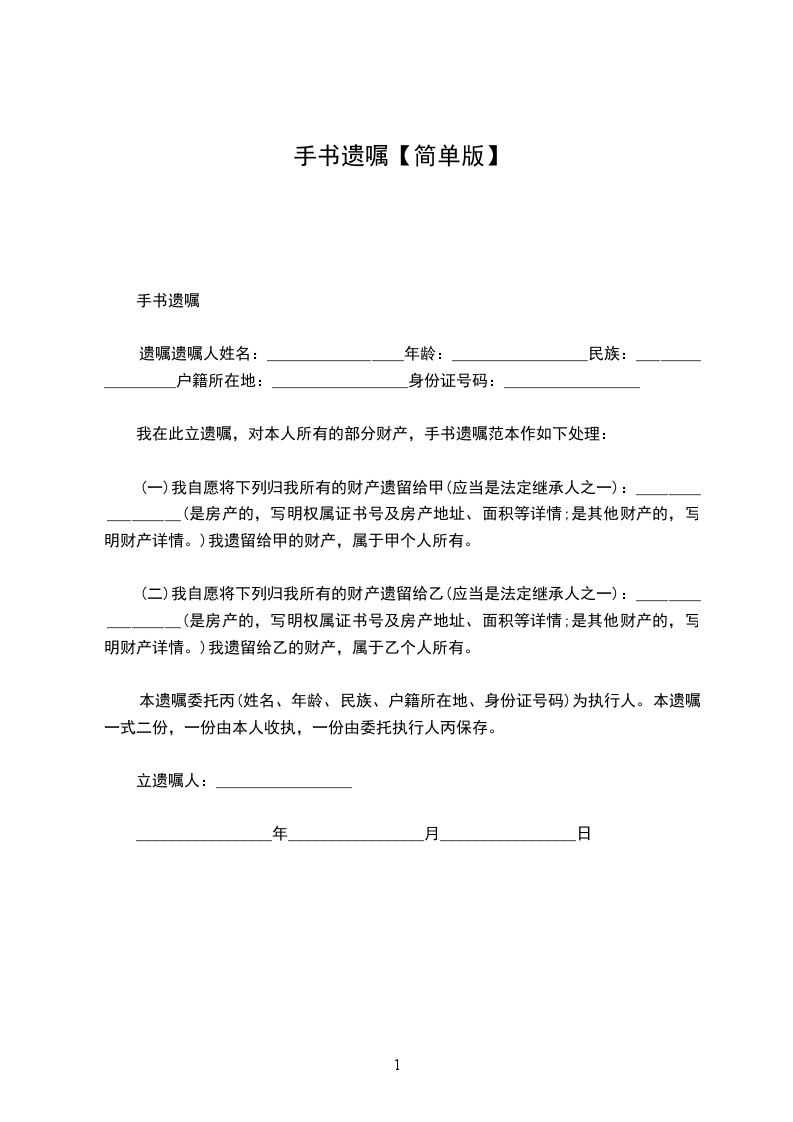 手书遗嘱【简单版】

手书遗嘱

遗嘱遗嘱人姓名：________________年龄：________________民族：________________户籍所在地：________________身份证号码：________________

我在此立遗嘱，对本人所有的部分财产，手书遗嘱范本作如下处理：

(一)我自愿将下列归我所有的财产遗留给甲(应当是法定继承人之一)：________________(是房产的，写明权属证书号及房产地址、面积等详情;是其他财产的，写明财产详情。)我遗留给甲的财产，属于甲个人所有。

(二)我自愿将下列归我所有的财产遗留给乙(应当是法定继承人之一)：________________(是房产的，写明权属证书号及房产地址、面积等详情;是其他财产的，写明财产详情。)我遗留给乙的财产，属于乙个人所有。

本遗嘱委托丙(姓名、年龄、民族、户籍所在地、身份证号码)为执行人。本遗嘱一式二份，一份由本人收执，一份由委托执行人丙保存。

立遗嘱人：________________

________________年________________月________________日

1